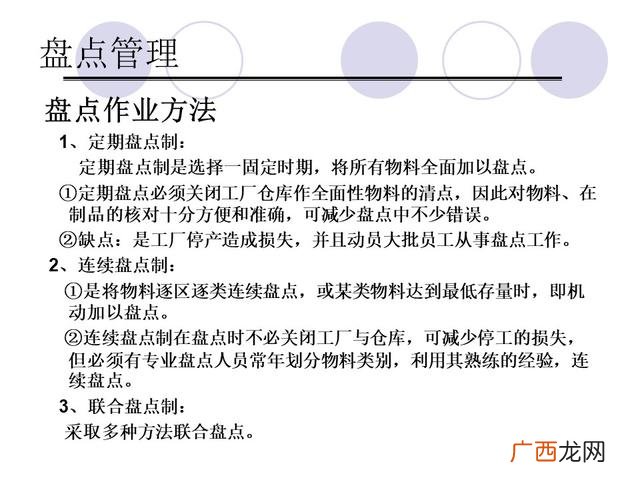 盘点管理

盘点作业方法

1、定期盘点制：

定期盘点制是选择一固定时期，将所有物料全面加以盘点。

①定期盘点必须关闭工厂仓库作全面性物料的清点，因此对物料、在制品的核对十分方便和准确，可减少盘点中不少错误。

②缺点：是工厂停产造成损失，并且动员大批员工从事盘点工作。

2、连续盘点制：

①是将物料逐区逐类连续盘点，或某类物料达到最低存量时，即机动加以盘点。

②连续盘点制在盘点时不必关闭工厂与仓库，可减少停工的损失，但必须有专业盘点人员常年划分物料类别，利用其熟练的经验，连续盘点。

3、联合盘点制：

采取多种方法联合盘点。

广西龙网